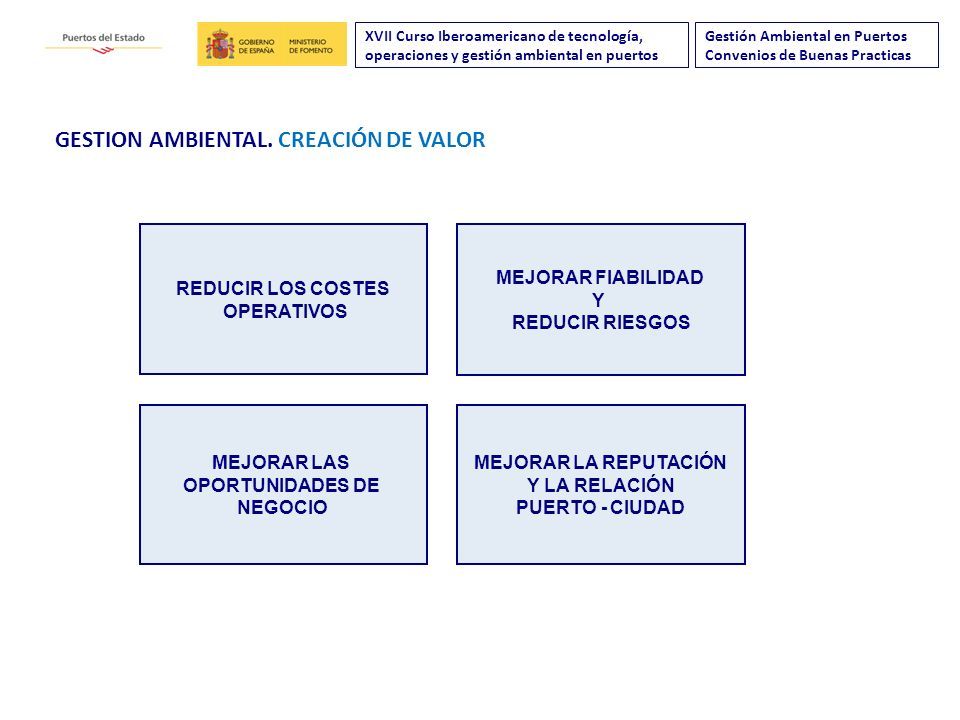 Puertos del Estado

GOBIERNO DE ESPAÑA MINISTERIO DE FOMENTO

XVII Curso Iberoamericano de tecnología, operaciones y gestión ambiental en puertos

Gestión Ambiental en Puertos
Convenios de Buenas Practicas

GESTION AMBIENTAL. CREACIÓN DE VALOR

REDUCIR LOS COSTES OPERATIVOS

MEJORAR FIABILIDAD
Y
REDUCIR RIESGOS

MEJORAR LAS OPORTUNIDADES DE NEGOCIO

MEJORAR LA REPUTACIÓN Y LA RELACIÓN PUERTO - CIUDAD